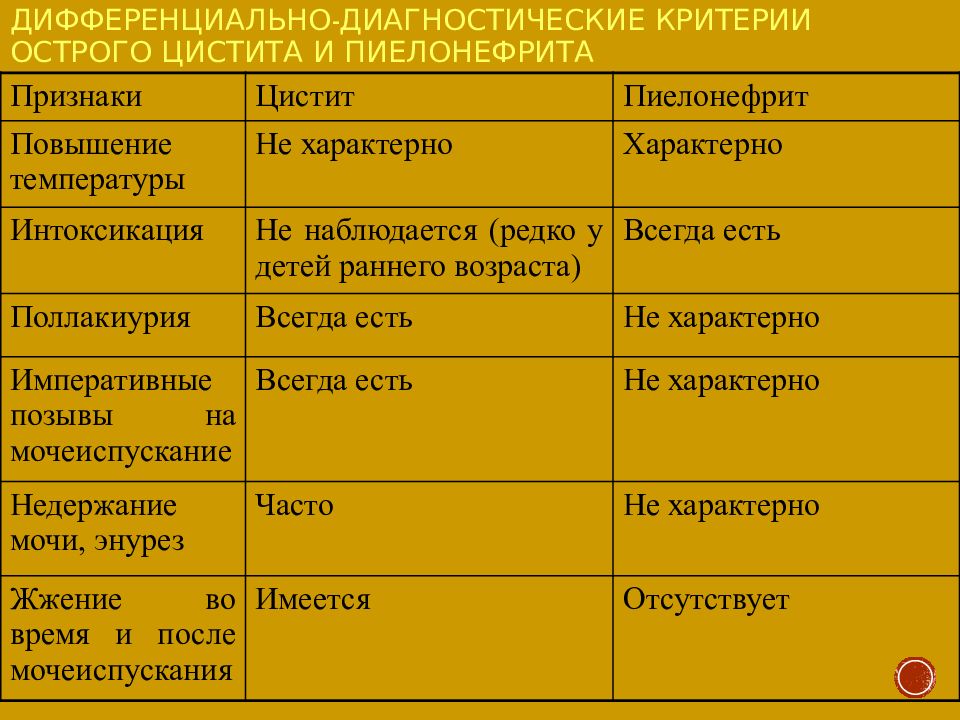 ДИФФЕРЕНЦИАЛЬНО-ДИАГНОСТИЧЕСКИЕ КРИТЕРИИ ОСТРОГО ЦИСТИТА И ПИЕЛОНЕФРИТА

| Признаки | Цистит | Пиелонефрит |
|---|---|---|
| Повышение температуры | Не характерно | Характерно |
| Интоксикация | Не наблюдается (редко у детей раннего возраста) | Всегда есть |
| Поллакиурия | Всегда есть | Не характерно |
| Императивные позывы на мочеиспускание | Всегда есть | Не характерно |
| Недержание мочи, энурез | Часто | Не характерно |
| Жжение во время и после мочеиспускания | Имеется | Отсутствует |